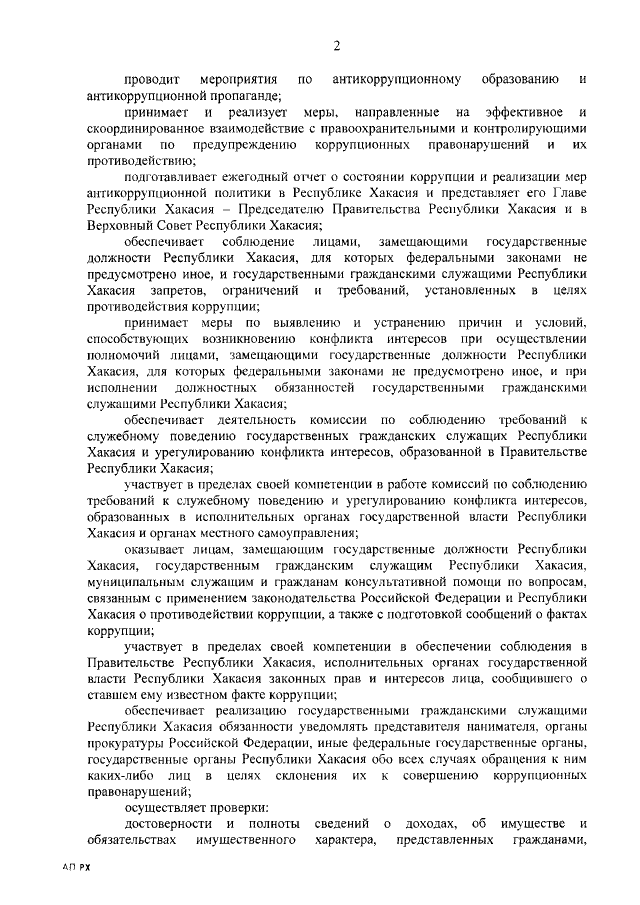 2

проводит мероприятия по антикоррупционному образованию и антикоррупционной пропаганде;

принимает и реализует меры, направленные на эффективное и скоординированное взаимодействие с правоохранительными и контролирующими органами по предупреждению коррупционных правонарушений и их противодействию;

подготавливает ежегодный отчет о состоянии коррупции и реализации мер антикоррупционной политики в Республике Хакасия и представляет его Главе Республики Хакасия – Председателю Правительства Республики Хакасия и в Верховный Совет Республики Хакасия;

обеспечивает соблюдение лицами, замещающими государственные должности Республики Хакасия, для которых федеральными законами не предусмотрено иное, и государственными гражданскими служащими Республики Хакасия запретов, ограничений и требований, установленных в целях противодействия коррупции;

принимает меры по выявлению и устранению причин и условий, способствующих возникновению конфликта интересов при осуществлении полномочий лицами, замещающими государственные должности Республики Хакасия, для которых федеральными законами не предусмотрено иное, и при исполнении должностных обязанностей государственными гражданскими служащими Республики Хакасия;

обеспечивает деятельность комиссии по соблюдению требований к служебному поведению государственных гражданских служащих Республики Хакасия и урегулированию конфликта интересов, образованной в Правительстве Республики Хакасия;

участвует в пределах своей компетенции в работе комиссий по соблюдению требований к служебному поведению и урегулированию конфликта интересов, образованных в исполнительных органах государственной власти Республики Хакасия и органах местного самоуправления;

оказывает лицам, замещающим государственные должности Республики Хакасия, государственным гражданским служащим Республики Хакасия, муниципальным служащим и гражданам консультативной помощи по вопросам, связанным с применением законодательства Российской Федерации и Республики Хакасия о противодействии коррупции, а также с подготовкой сообщений о фактах коррупции;

участвует в пределах своей компетенции в обеспечении соблюдения в Правительстве Республики Хакасия, исполнительных органах государственной власти Республики Хакасия законных прав и интересов лица, сообщившего о ставшем ему известном факте коррупции;

обеспечивает реализацию государственными гражданскими служащими Республики Хакасия обязанности уведомлять представителя нанимателя, органы прокуратуры Российской Федерации, иные федеральные государственные органы, государственные органы Республики Хакасия обо всех случаях обращения к ним каких-либо лиц в целях склонения их к совершению коррупционных правонарушений;

осуществляет проверки:

достоверности и полноты сведений о доходах, об имуществе и обязательствах имущественного характера, представленных гражданами,

АП РХ